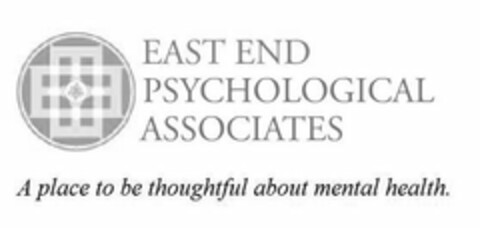 EAST END
PSYCHOLOGICAL
ASSOCIATES

A place to be thoughtful about mental health.